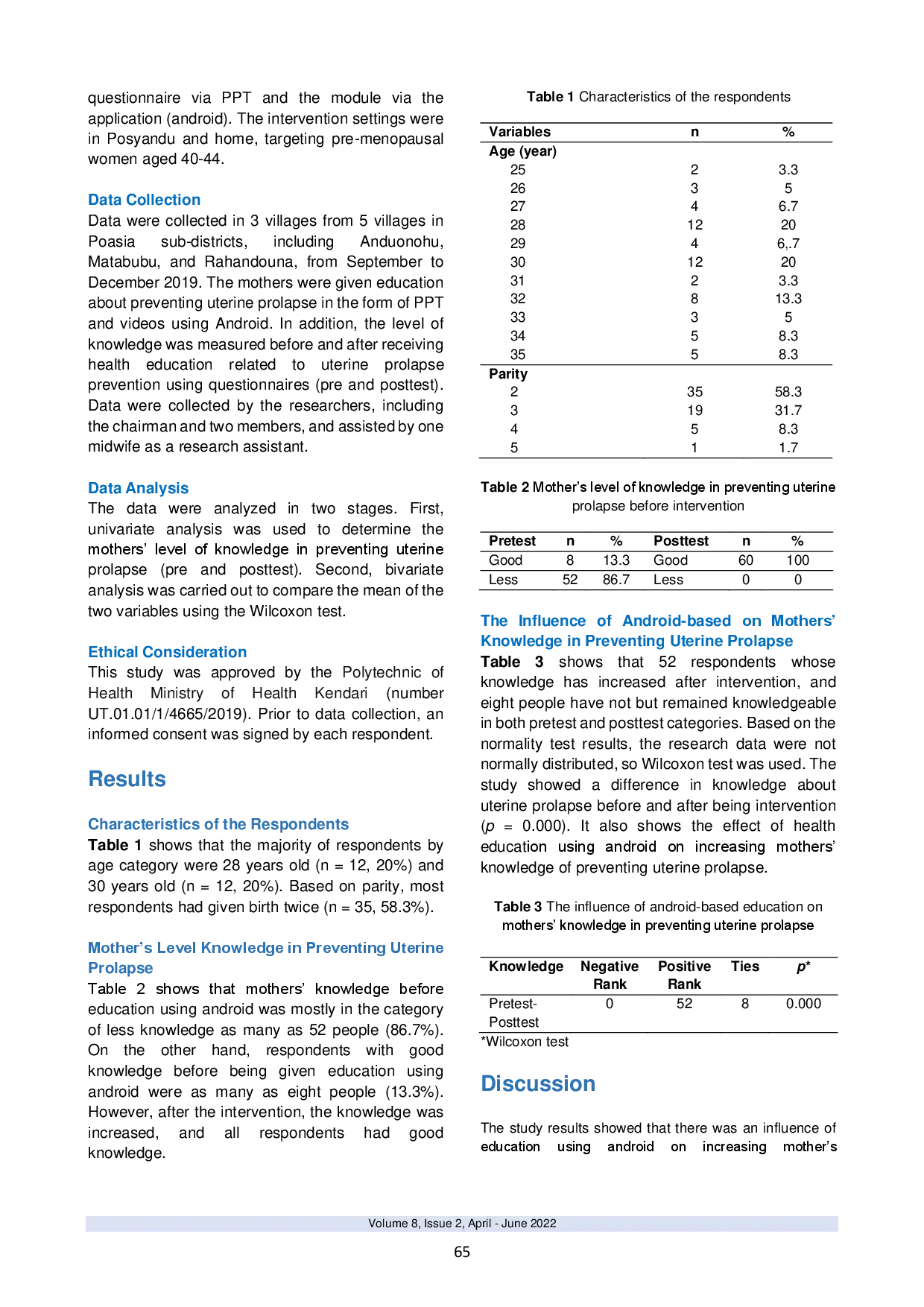 questionnaire via PPT and the module via the application (android). The intervention settings were in Posyandu and home, targeting pre-menopausal women aged 40-44.

Data Collection
Data were collected in 3 villages from 5 villages in Poasia sub-districts, including Anduonohu, Matabubu, and Rahandouna, from September to December 2019. The mothers were given education about preventing uterine prolapse in the form of PPT and videos using Android. In addition, the level of knowledge was measured before and after receiving health education related to uterine prolapse prevention using questionnaires (pre and posttest). Data were collected by the researchers, including the chairman and two members, and assisted by one midwife as a research assistant.

Data Analysis
The data were analyzed in two stages. First, univariate analysis was used to determine the mothers' level of knowledge in preventing uterine prolapse (pre and posttest). Second, bivariate analysis was carried out to compare the mean of the two variables using the Wilcoxon test.

Ethical Consideration
This study was approved by the Polytechnic of Health Ministry of Health Kendari (number UT.01.01/1/4665/2019). Prior to data collection, an informed consent was signed by each respondent.

Results

Characteristics of the Respondents
Table 1 shows that the majority of respondents by age category were 28 years old (n = 12, 20%) and 30 years old (n = 12, 20%). Based on parity, most respondents had given birth twice (n = 35, 58.3%).

Mother's Level Knowledge in Preventing Uterine Prolapse
Table 2 shows that mothers' knowledge before education using android was mostly in the category of less knowledge as many as 52 people (86.7%). On the other hand, respondents with good knowledge before being given education using android were as many as eight people (13.3%). However, after the intervention, the knowledge was increased, and all respondents had good knowledge.

Table 1 Characteristics of the respondents

| Variables | n | % |
|---|---|---|
| Age (year) | | |
| 25 | 2 | 3.3 |
| 26 | 3 | 5 |
| 27 | 4 | 6.7 |
| 28 | 12 | 20 |
| 29 | 4 | 6,.7 |
| 30 | 12 | 20 |
| 31 | 2 | 3.3 |
| 32 | 8 | 13.3 |
| 33 | 3 | 5 |
| 34 | 5 | 8.3 |
| 35 | 5 | 8.3 |
| Parity | | |
| 2 | 35 | 58.3 |
| 3 | 19 | 31.7 |
| 4 | 5 | 8.3 |
| 5 | 1 | 1.7 |

Table 2 Mother's level of knowledge in preventing uterine prolapse before intervention

| Pretest | n | % | Posttest | n | % |
|---|---|---|---|---|---|
| Good | 8 | 13.3 | Good | 60 | 100 |
| Less | 52 | 86.7 | Less | 0 | 0 |

The Influence of Android-based on Mothers' Knowledge in Preventing Uterine Prolapse
Table 3 shows that 52 respondents whose knowledge has increased after intervention, and eight people have not but remained knowledgeable in both pretest and posttest categories. Based on the normality test results, the research data were not normally distributed, so Wilcoxon test was used. The study showed a difference in knowledge about uterine prolapse before and after being intervention ($p$ = 0.000). It also shows the effect of health education using android on increasing mothers' knowledge of preventing uterine prolapse.

Table 3 The influence of android-based education on mothers' knowledge in preventing uterine prolapse

| Knowledge | Negative Rank | Positive Rank | Ties | $p$* |
|---|---|---|---|---|
| Pretest-Posttest | 0 | 52 | 8 | 0.000 |

*Wilcoxon test

Discussion

The study results showed that there was an influence of education using android on increasing mother's

Volume 8, Issue 2, April - June 2022
65